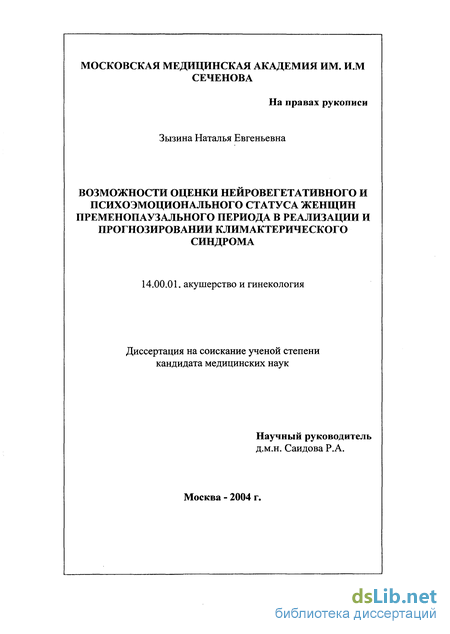 МОСКОВСКАЯ МЕДИЦИНСКАЯ АКАДЕМИЯ ИМ. И.М СЕЧЕНОВА

На правах рукописи

Зызина Наталья Евгеньевна

ВОЗМОЖНОСТИ ОЦЕНКИ НЕЙРОВЕГЕТАТИВНОГО И ПСИХОЭМОЦИОНАЛЬНОГО СТАТУСА ЖЕНЩИН ПРЕМЕНОПАУЗАЛЬНОГО ПЕРИОДА В РЕАЛИЗАЦИИ И ПРОГНОЗИРОВАНИИ КЛИМАКТЕРИЧЕСКОГО СИНДРОМА

14.00.01. акушерство и гинекология

Диссертация на соискание ученой степени кандидата медицинских наук

Научный руководитель
д.м.н. Саидова Р.А.

Москва - 2004 г.

dsLib.net
библиотека диссертаций